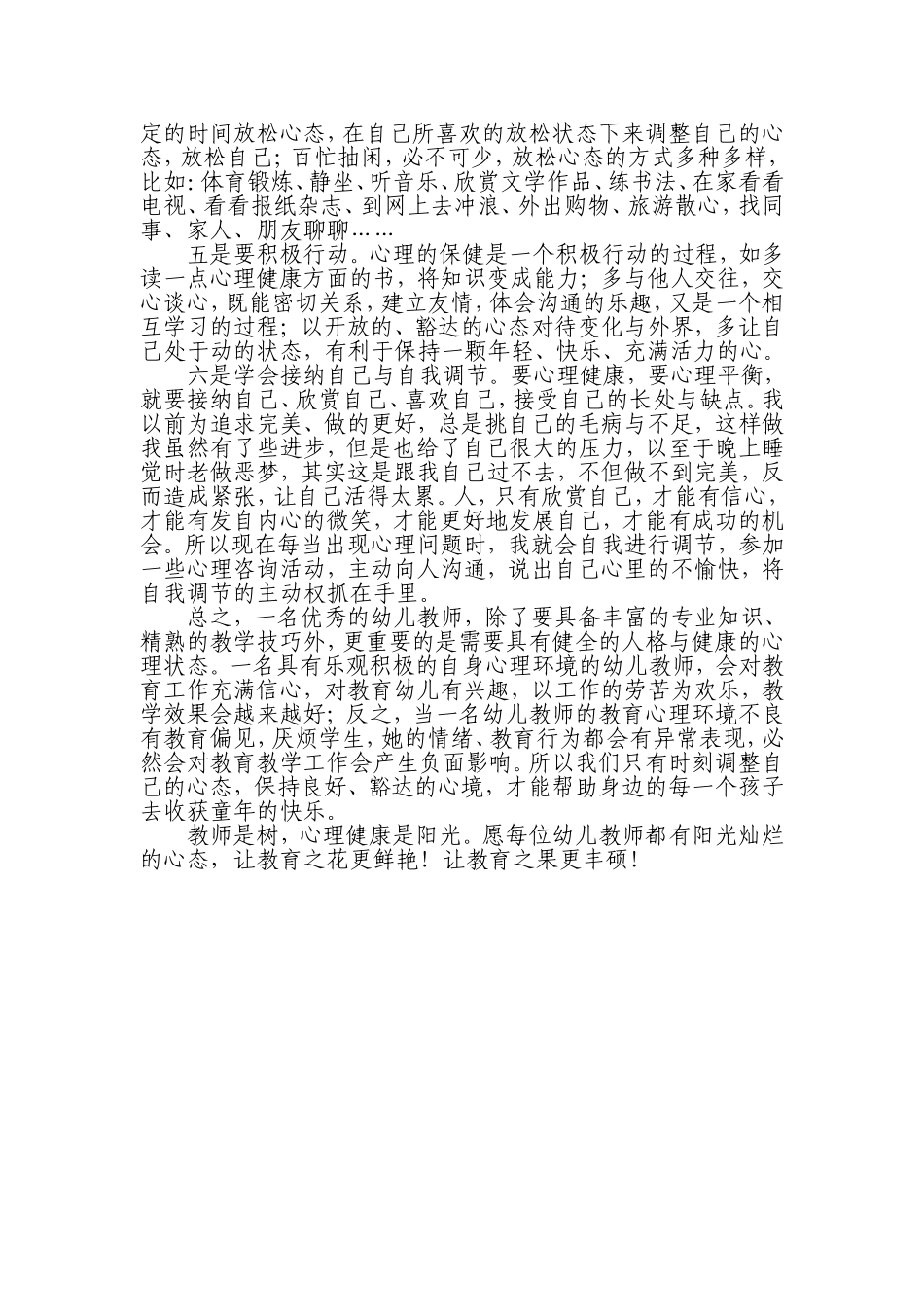 定的时间放松心态，在自己所喜欢的放松状态下来调整自己的心态，放松自己；百忙抽闲，必不可少，放松心态的方式多种多样，比如：体育锻炼、静坐、听音乐、欣赏文学作品、练书法、在家看看电视、看看报纸杂志、到网上去冲浪、外出购物、旅游散心，找同事、家人、朋友聊聊……

五是要积极行动。心理的保健是一个积极行动的过程，如多读一点心理健康方面的书，将知识变成能力；多与他人交往，交心谈心，既能密切关系，建立友情，体会沟通的乐趣，又是一个相互学习的过程；以开放的、豁达的心态对待变化与外界，多让自己处于动的状态，有利于保持一颗年轻、快乐、充满活力的心。

六是学会接纳自己与自我调节。要心理健康，要心理平衡，就要接纳自己、欣赏自己、喜欢自己，接受自己的长处与缺点。我以前为追求完美、做的更好，总是挑自己的毛病与不足，这样做我虽然有了些进步，但是也给了自己很大的压力，以至于晚上睡觉时老做恶梦，其实这是跟我自己过不去，不但做不到完美，反而造成紧张，让自己活得太累。人，只有欣赏自己，才能有信心，才能有发自内心的微笑，才能更好地发展自己，才能有成功的机会。所以现在每当出现心理问题时，我就会自我进行调节，参加一些心理咨询活动，主动向人沟通，说出自己心里的不愉快，将自我调节的主动权抓在手里。

总之，一名优秀的幼儿教师，除了要具备丰富的专业知识、精熟的教学技巧外，更重要的是需要具有健全的人格与健康的心理状态。一名具有乐观积极的自身心理环境的幼儿教师，会对教育工作充满信心，对教育幼儿有兴趣，以工作的劳苦为欢乐，教学效果会越来越好；反之，当一名幼儿教师的教育心理环境不良有教育偏见，厌烦学生，她的情绪、教育行为都会有异常表现，必然会对教育教学工作会产生负面影响。所以我们只有时刻调整自己的心态，保持良好、豁达的心境，才能帮助身边的每一个孩子去收获童年的快乐。

教师是树，心理健康是阳光。愿每位幼儿教师都有阳光灿烂的心态，让教育之花更鲜艳！让教育之果更丰硕！